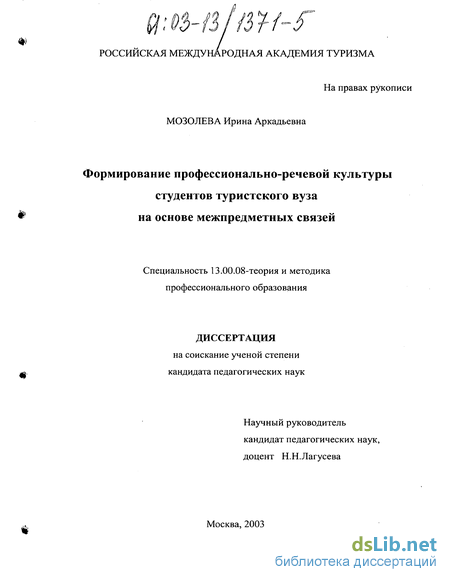 61:03-13/1371-5

РОССИЙСКАЯ МЕЖДУНАРОДНАЯ АКАДЕМИЯ ТУРИЗМА

На правах рукописи

МОЗОЛЕВА Ирина Аркадьевна

Формирование профессионально-речевой культуры студентов туристского вуза на основе межпредметных связей

Специальность 13.00.08-теория и методика профессионального образования

ДИССЕРТАЦИЯ
на соискание ученой степени
кандидата педагогических наук

Научный руководитель
кандидат педагогических наук,
доцент Н.Н.Лагусева

Москва, 2003

dsLib.net
библиотека диссертаций